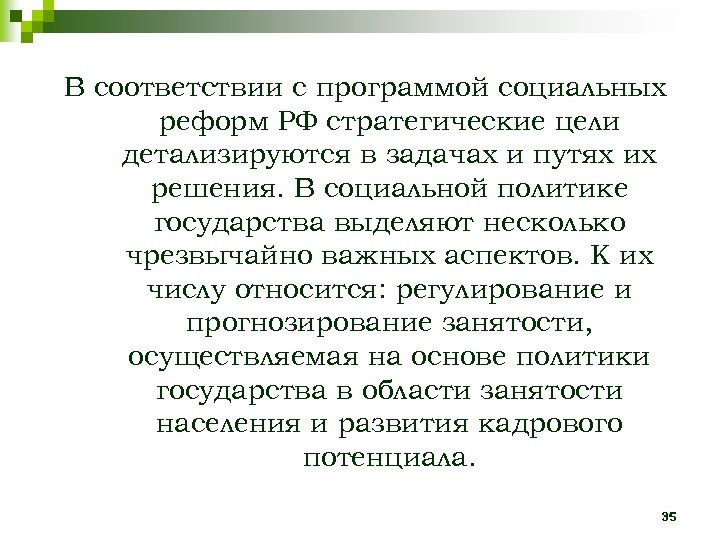 В соответствии с программой социальных реформ РФ стратегические цели детализируются в задачах и путях их решения. В социальной политике государства выделяют несколько чрезвычайно важных аспектов. К их числу относится: регулирование и прогнозирование занятости, осуществляемая на основе политики государства в области занятости населения и развития кадрового потенциала.

35